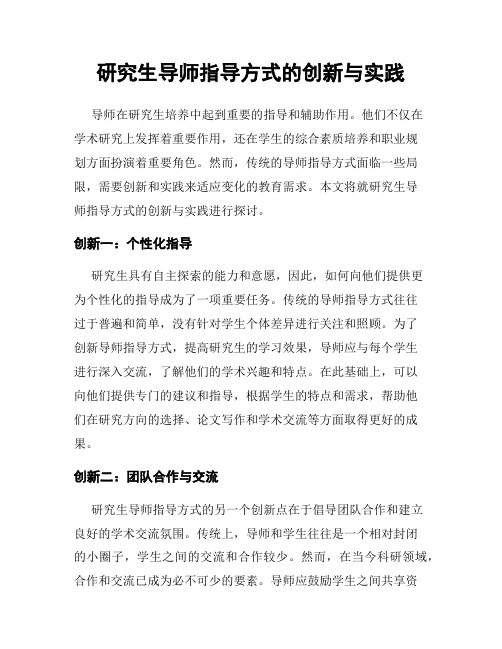 研究生导师指导方式的创新与实践

导师在研究生培养中起到重要的指导和辅助作用。他们不仅在学术研究上发挥着重要作用，还在学生的综合素质培养和职业规划方面扮演着重要角色。然而，传统的导师指导方式面临一些局限，需要创新和实践来适应变化的教育需求。本文将就研究生导师指导方式的创新与实践进行探讨。

创新一：个性化指导

研究生具有自主探索的能力和意愿，因此，如何向他们提供更为个性化的指导成为了一项重要任务。传统的导师指导方式往往过于普遍和简单，没有针对学生个体差异进行关注和照顾。为了创新导师指导方式，提高研究生的学习效果，导师应与每个学生进行深入交流，了解他们的学术兴趣和特点。在此基础上，可以向他们提供专门的建议和指导，根据学生的特点和需求，帮助他们在研究方向的选择、论文写作和学术交流等方面取得更好的成果。

创新二：团队合作与交流

研究生导师指导方式的另一个创新点在于倡导团队合作和建立良好的学术交流氛围。传统上，导师和学生往往是一个相对封闭的小圈子，学生之间的交流和合作较少。然而，在当今科研领域，合作和交流已成为必不可少的要素。导师应鼓励学生之间共享资